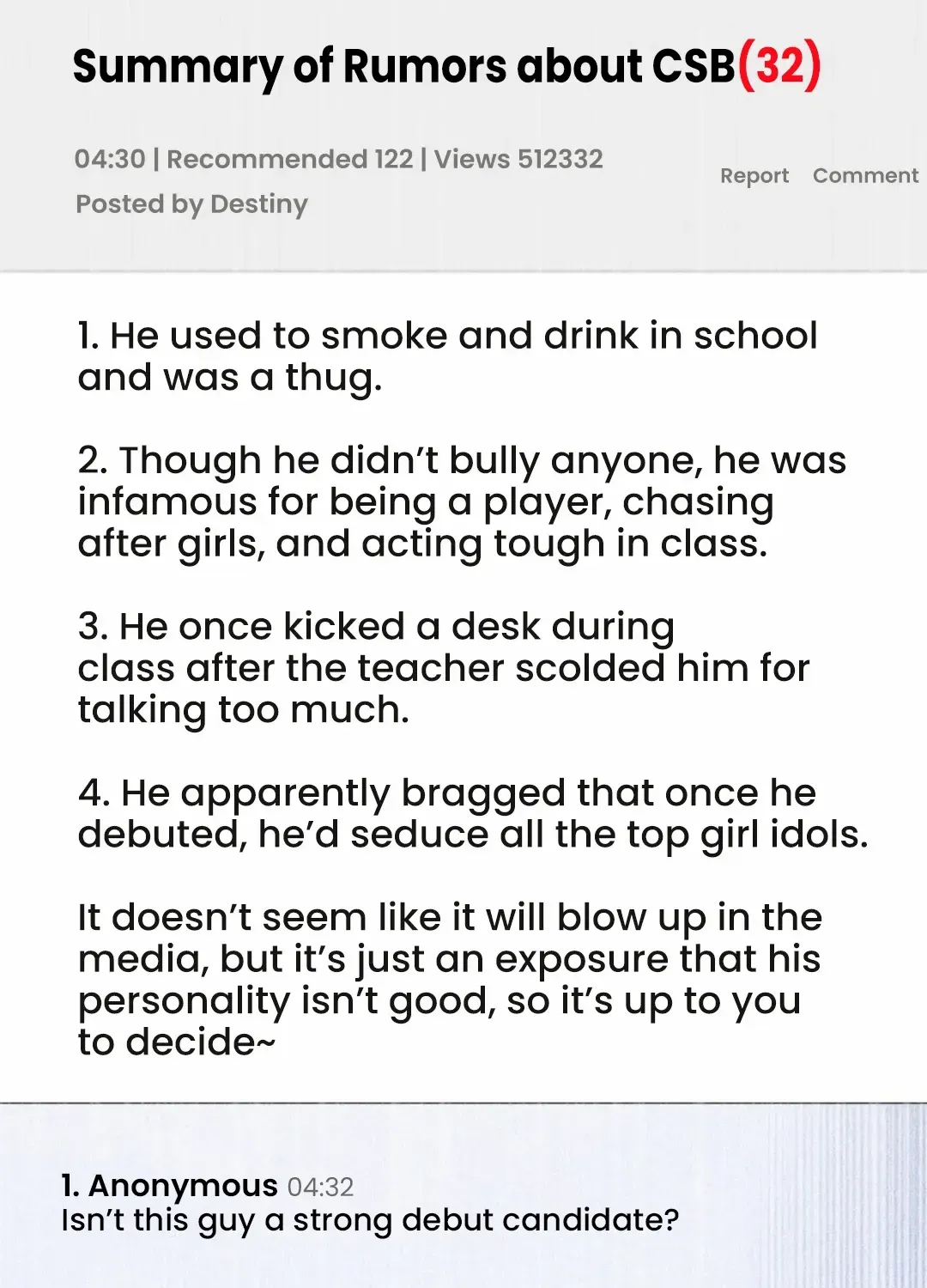 Summary of Rumors about CSB(32)

04:30 | Recommended 122 | Views 512332
Posted by Destiny

Report Comment

1. He used to smoke and drink in school and was a thug.

2. Though he didn't bully anyone, he was infamous for being a player, chasing after girls, and acting tough in class.

3. He once kicked a desk during class after the teacher scolded him for talking too much.

4. He apparently bragged that once he debuted, he'd seduce all the top girl idols.

It doesn't seem like it will blow up in the media, but it's just an exposure that his personality isn't good, so it's up to you to decide~

1. Anonymous 04:32
Isn't this guy a strong debut candidate?